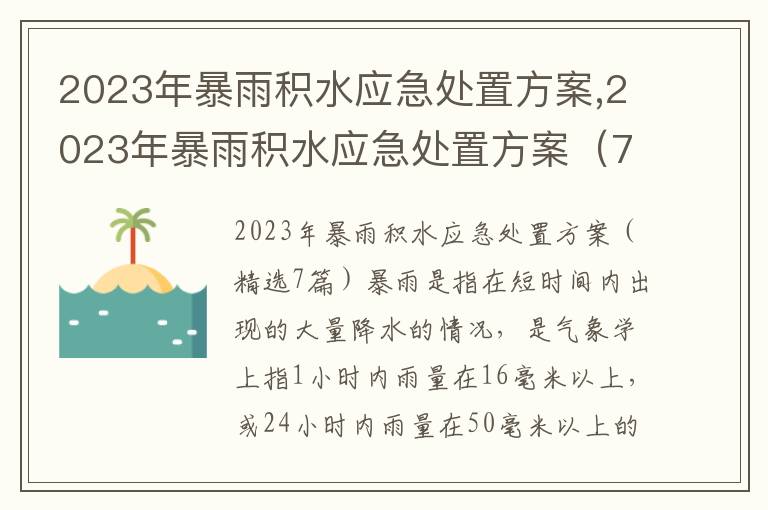 2023年暴雨积水应急处置方案,2023年暴雨积水应急处置方案（7

2023年暴雨积水应急处置方案（精选7篇）暴雨是指在短时间内出现的大量降水的情况，是气象学上指1小时内雨量在16毫米以上，或24小时内雨量在50毫米以上的